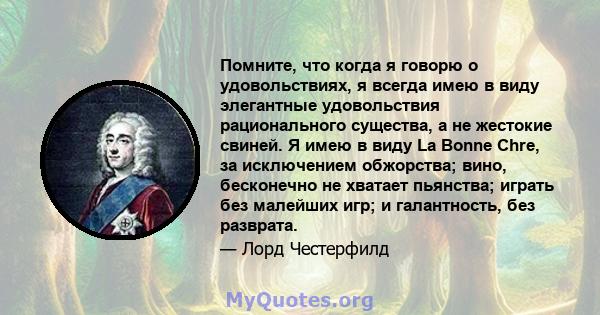 Помните, что когда я говорю о удовольствиях, я всегда имею в виду элегантные удовольствия рационального существа, а не жестокие свиней. Я имею в виду La Bonne Chre, за исключением обжорства; вино, бесконечно не хватает пьянства; играть без малейших игр; и галантность, без разврата.
— Лорд Честерфилд

MyQuotes.org